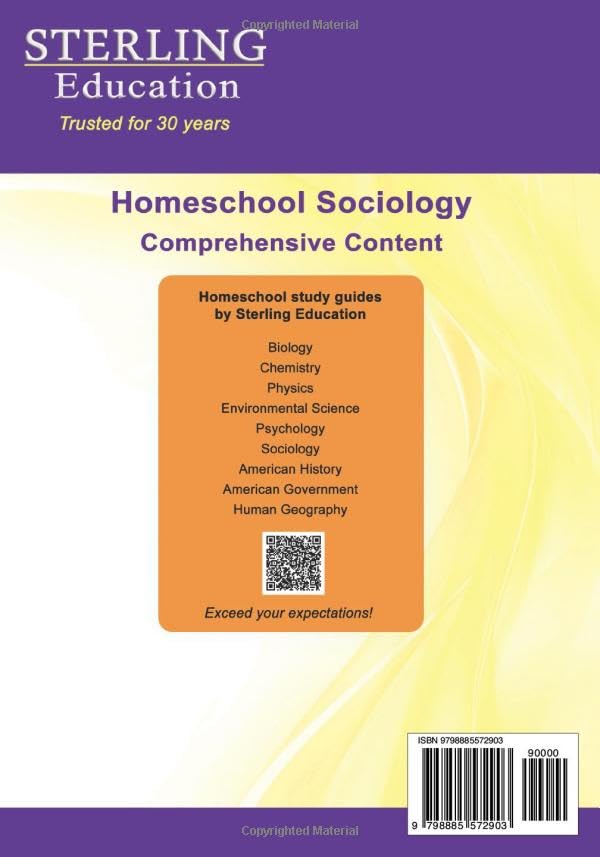 Copyrighted Material

STERLING
Education
Trusted for 30 years

Homeschool Sociology
Comprehensive Content

Homeschool study guides
by Sterling Education

Biology
Chemistry
Physics
Environmental Science
Psychology
Sociology
American History
American Government
Human Geography

Exceed your expectations!

ISBN 9798885572903

90000

9 798885 572903

Copyrighted Material